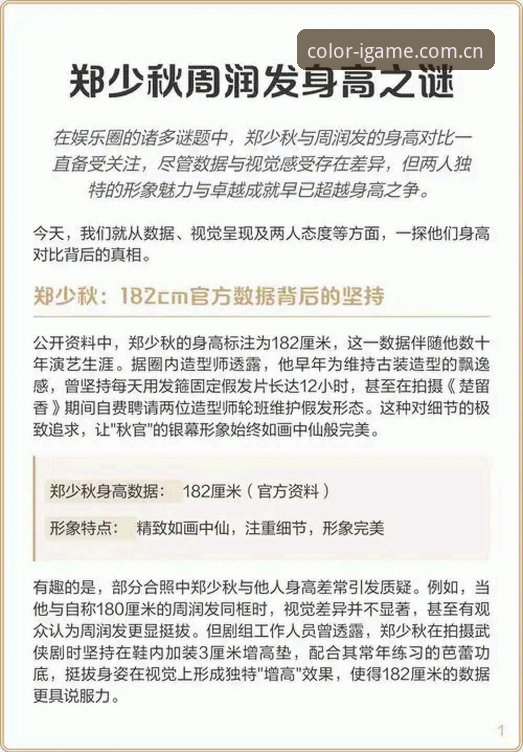 color-igame.com.cn

郑少秋周润发身高之谜

在娱乐圈的诸多谜题中，郑少秋与周润发的身高对比一直备受关注，尽管数据与视觉感受存在差异，但两人独特的形象魅力与卓越成就早已超越身高之争。

今天，我们就从数据、视觉呈现及两人态度等方面，一探他们身高对比背后的真相。

郑少秋：182cm官方数据背后的坚持

公开资料中，郑少秋的身高标注为182厘米，这一数据伴随他数十年演艺生涯。据圈内造型师透露，他早年为维持古装造型的飘逸感，曾坚持每天用发箍固定假发片长达12小时，甚至在拍摄《楚留香》期间自费聘请两位造型师轮班维护假发形态。这种对细节的极致追求，让"秋官"的银幕形象始终如画中仙般完美。

郑少秋身高数据： 182厘米（官方资料）

形象特点： 精致如画中仙，注重细节，形象完美

有趣的是，部分合照中郑少秋与他人身高差常引发质疑。例如，当他与自称180厘米的周润发同框时，视觉差异并不显著，甚至有观众认为周润发更显挺拔。但剧组工作人员曾透露，郑少秋在拍摄武侠剧时坚持在鞋内加装3厘米增高垫，配合其常年练习的芭蕾功底，挺拔身姿在视觉上形成独特"增高"效果，使得182厘米的数据更具说服力。

1